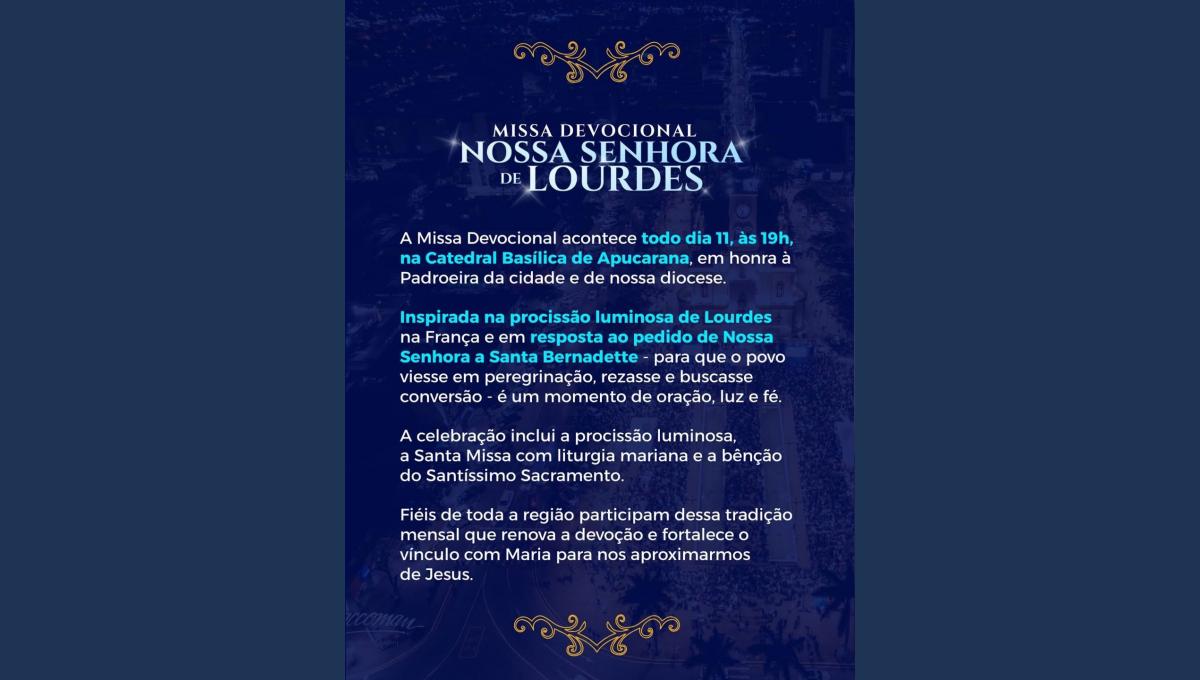 MISSA DEVOCIONAL
NOSSA SENHORA
DE LOURDES

A Missa Devocional acontece todo dia 11, às 19h, na Catedral Basílica de Apucarana, em honra à Padroeira da cidade e de nossa diocese.

Inspirada na procissão luminosa de Lourdes na França e em resposta ao pedido de Nossa Senhora a Santa Bernadette - para que o povo viesse em peregrinação, rezasse e buscasse conversão - é um momento de oração, luz e fé.

A celebração inclui a procissão luminosa, a Santa Missa com liturgia mariana e a bênção do Santíssimo Sacramento.

Fiéis de toda a região participam dessa tradição mensal que renova a devoção e fortalece o vínculo com Maria para nos aproximarmos de Jesus.